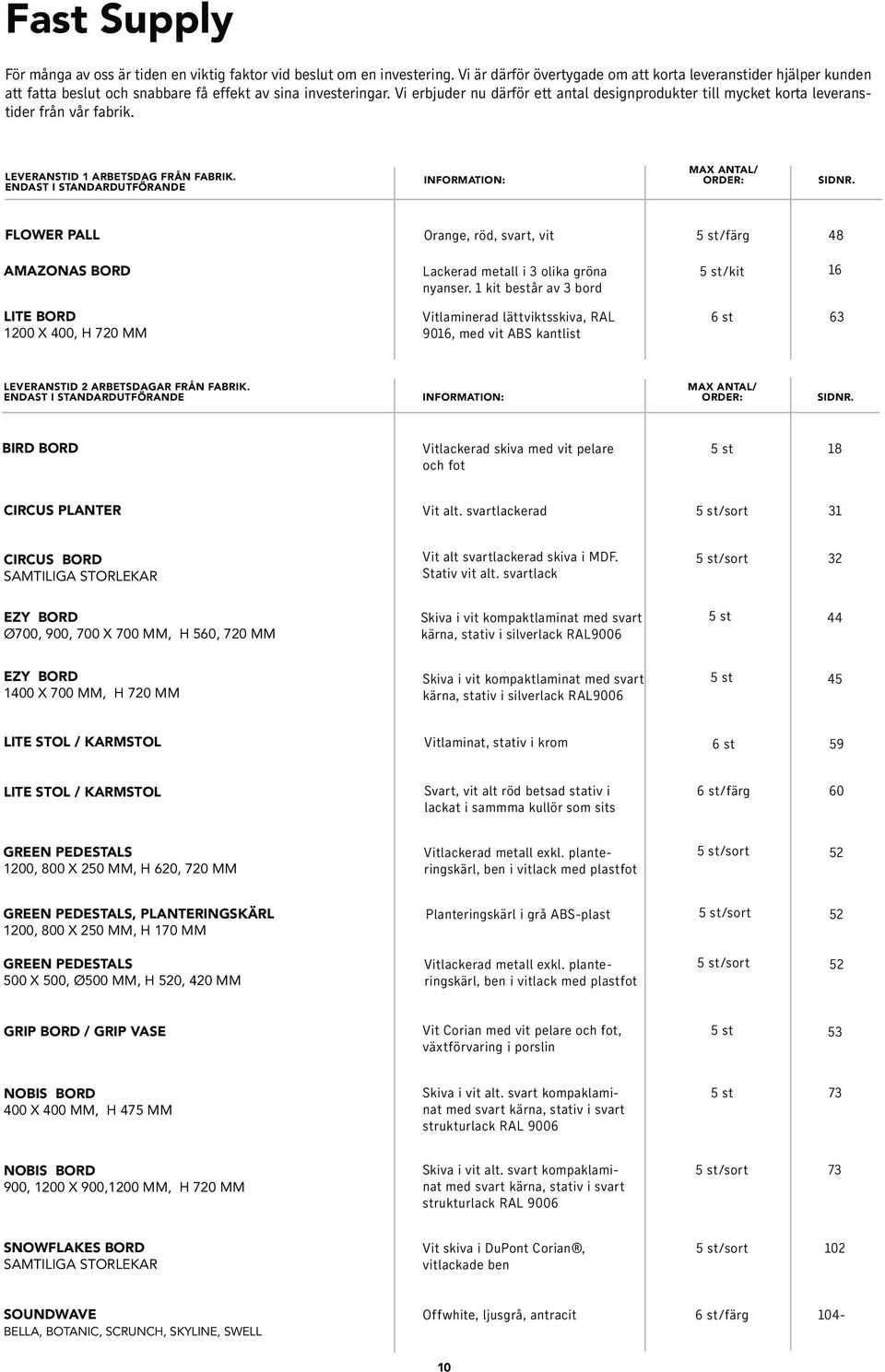 Fast Supply

För många av oss är tiden en viktig faktor vid beslut om en investering. Vi är därför övertygade om att korta leveranstider hjälper kunden att fatta beslut och snabbare få effekt av sina investeringar. Vi erbjuder nu därför ett antal designprodukter till mycket korta leveranstider från vår fabrik.

| LEVERANSTID 1 ARBETSDAG FRÅN FABRIK. ENDAST I STANDARDUTFÖRANDE | INFORMATION: | MAX ANTAL/ ORDER: | SIDNR. |
|---|---|---|---|
| FLOWER PALL | Orange, röd, svart, vit | 5 st/färg | 48 |
| AMAZONAS BORD | Lackerad metall i 3 olika gröna nyanser. 1 kit består av 3 bord | 5 st/kit | 16 |
| LITE BORD 1200 X 400, H 720 MM | Vitlaminerad lättviktsskiva, RAL 9016, med vit ABS kantlist | 6 st | 63 |

| LEVERANSTID 2 ARBETSDAGAR FRÅN FABRIK. ENDAST I STANDARDUTFÖRANDE | INFORMATION: | MAX ANTAL/ ORDER: | SIDNR. |
|---|---|---|---|
| BIRD BORD | Vitlackerad skiva med vit pelare och fot | 5 st | 18 |
| CIRCUS PLANTER | Vit alt. svartlackerad | 5 st/sort | 31 |
| CIRCUS BORD SAMTILIGA STORLEKAR | Vit alt svartlackerad skiva i MDF. Stativ vit alt. svartlack | 5 st/sort | 32 |
| EZY BORD Ø700, 900, 700 X 700 MM, H 560, 720 MM | Skiva i vit kompaktlaminat med svart kärna, stativ i silverlack RAL9006 | 5 st | 44 |
| EZY BORD 1400 X 700 MM, H 720 MM | Skiva i vit kompaktlaminat med svart kärna, stativ i silverlack RAL9006 | 5 st | 45 |
| LITE STOL / KARMSTOL | Vitlaminat, stativ i krom | 6 st | 59 |
| LITE STOL / KARMSTOL | Svart, vit alt röd betsad stativ i lackat i sammma kullör som sits | 6 st/färg | 60 |
| GREEN PEDESTALS 1200, 800 X 250 MM, H 620, 720 MM | Vitlackerad metall exkl. planteringskärl, ben i vitlack med plastfot | 5 st/sort | 52 |
| GREEN PEDESTALS, PLANTERINGSKÄRL 1200, 800 X 250 MM, H 170 MM | Planteringskärl i grå ABS-plast | 5 st/sort | 52 |
| GREEN PEDESTALS 500 X 500, Ø500 MM, H 520, 420 MM | Vitlackerad metall exkl. planteringskärl, ben i vitlack med plastfot | 5 st/sort | 52 |
| GRIP BORD / GRIP VASE | Vit Corian med vit pelare och fot, växtförvaring i porslin | 5 st | 53 |
| NOBIS BORD 400 X 400 MM, H 475 MM | Skiva i vit alt. svart kompaklaminat med svart kärna, stativ i svart strukturlack RAL 9006 | 5 st | 73 |
| NOBIS BORD 900, 1200 X 900,1200 MM, H 720 MM | Skiva i vit alt. svart kompaklaminat med svart kärna, stativ i svart strukturlack RAL 9006 | 5 st/sort | 73 |
| SNOWFLAKES BORD SAMTILIGA STORLEKAR | Vit skiva i DuPont Corian®, vitlackade ben | 5 st/sort | 102 |
| SOUNDWAVE BELLA, BOTANIC, SCRUNCH, SKYLINE, SWELL | Offwhite, ljusgrå, antracit | 6 st/färg | 104- |

10